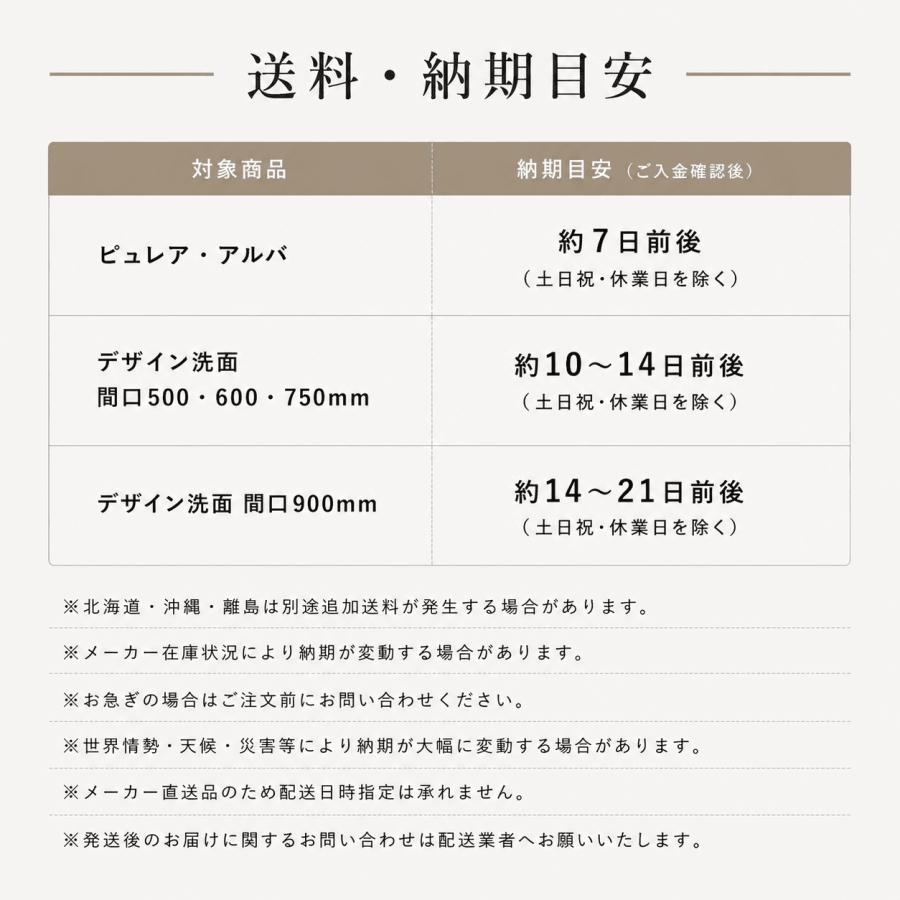 送料・納期目安

| 対象商品 | 納期目安（ご入金確認後） |
|---|---|
| ピュレア・アルバ | 約7日前後（土日祝・休業日を除く） |
| デザイン洗面 間口500・600・750mm | 約10～14日前後（土日祝・休業日を除く） |
| デザイン洗面 間口900mm | 約14～21日前後（土日祝・休業日を除く） |

※北海道・沖縄・離島は別途追加送料が発生する場合があります。

※メーカー在庫状況により納期が変動する場合があります。

※お急ぎの場合はご注文前にお問い合わせください。

※世界情勢・天候・災害等により納期が大幅に変動する場合があります。

※メーカー直送品のため配送日時指定は承れません。

※発送後のお届けに関するお問い合わせは配送業者へお願いいたします。